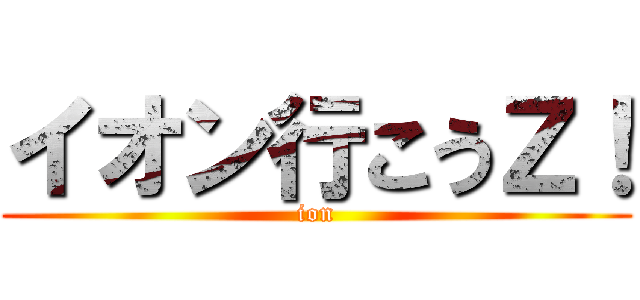 イオン行こうＺ！
ion